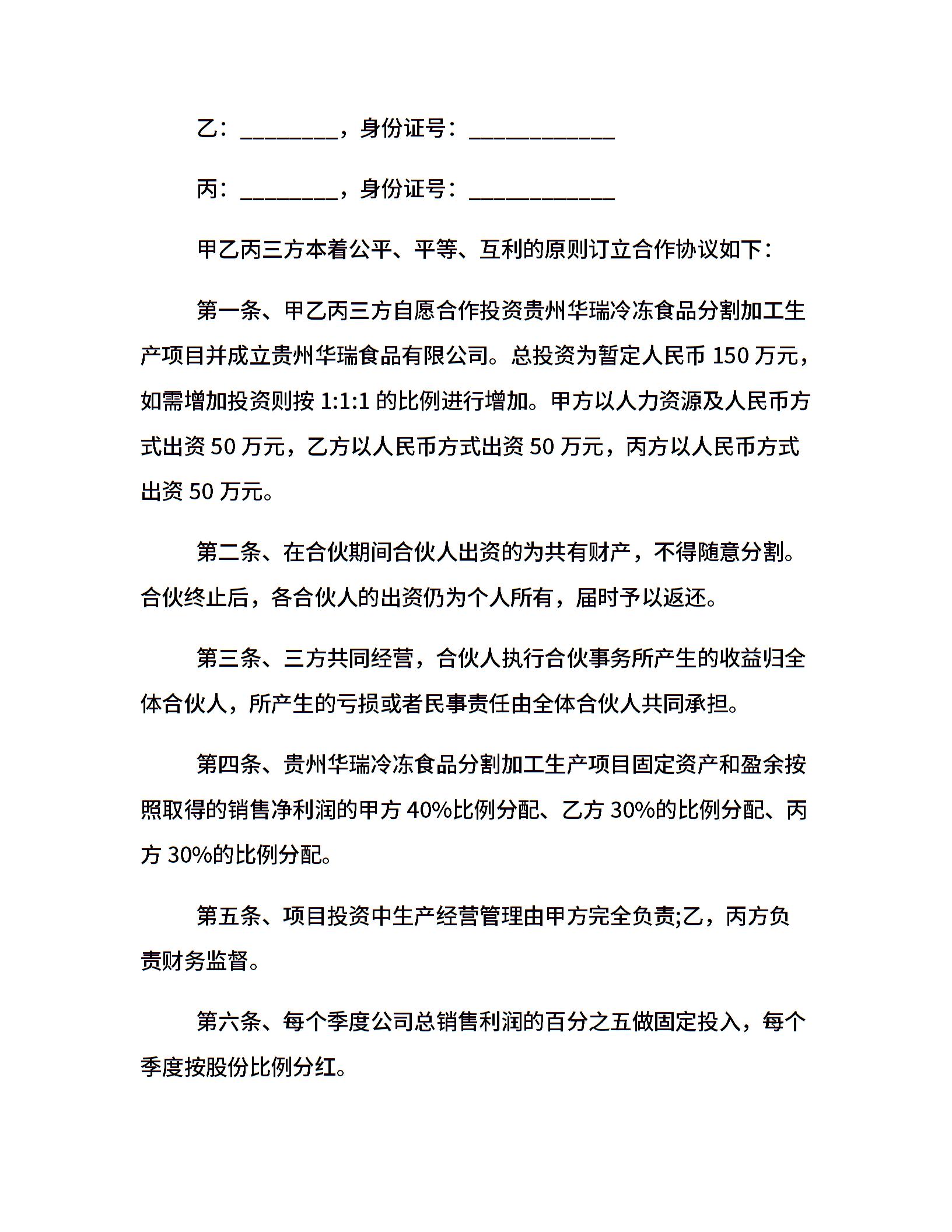 乙：________，身份证号：____________

丙：________，身份证号：____________

甲乙丙三方本着公平、平等、互利的原则订立合作协议如下：

第一条、甲乙丙三方自愿合作投资贵州华瑞冷冻食品分割加工生产项目并成立贵州华瑞食品有限公司。总投资为暂定人民币 150 万元，如需增加投资则按 1:1:1 的比例进行增加。甲方以人力资源及人民币方式出资 50 万元，乙方以人民币方式出资 50 万元，丙方以人民币方式出资 50 万元。

第二条、在合伙期间合伙人出资的为共有财产，不得随意分割。合伙终止后，各合伙人的出资仍为个人所有，届时予以返还。

第三条、三方共同经营，合伙人执行合伙事务所产生的收益归全体合伙人，所产生的亏损或者民事责任由全体合伙人共同承担。

第四条、贵州华瑞冷冻食品分割加工生产项目固定资产和盈余按照取得的销售净利润的甲方 40%比例分配、乙方 30%的比例分配、丙方 30%的比例分配。

第五条、项目投资中生产经营管理由甲方完全负责;乙，丙方负责财务监督。

第六条、每个季度公司总销售利润的百分之五做固定投入，每个季度按股份比例分红。